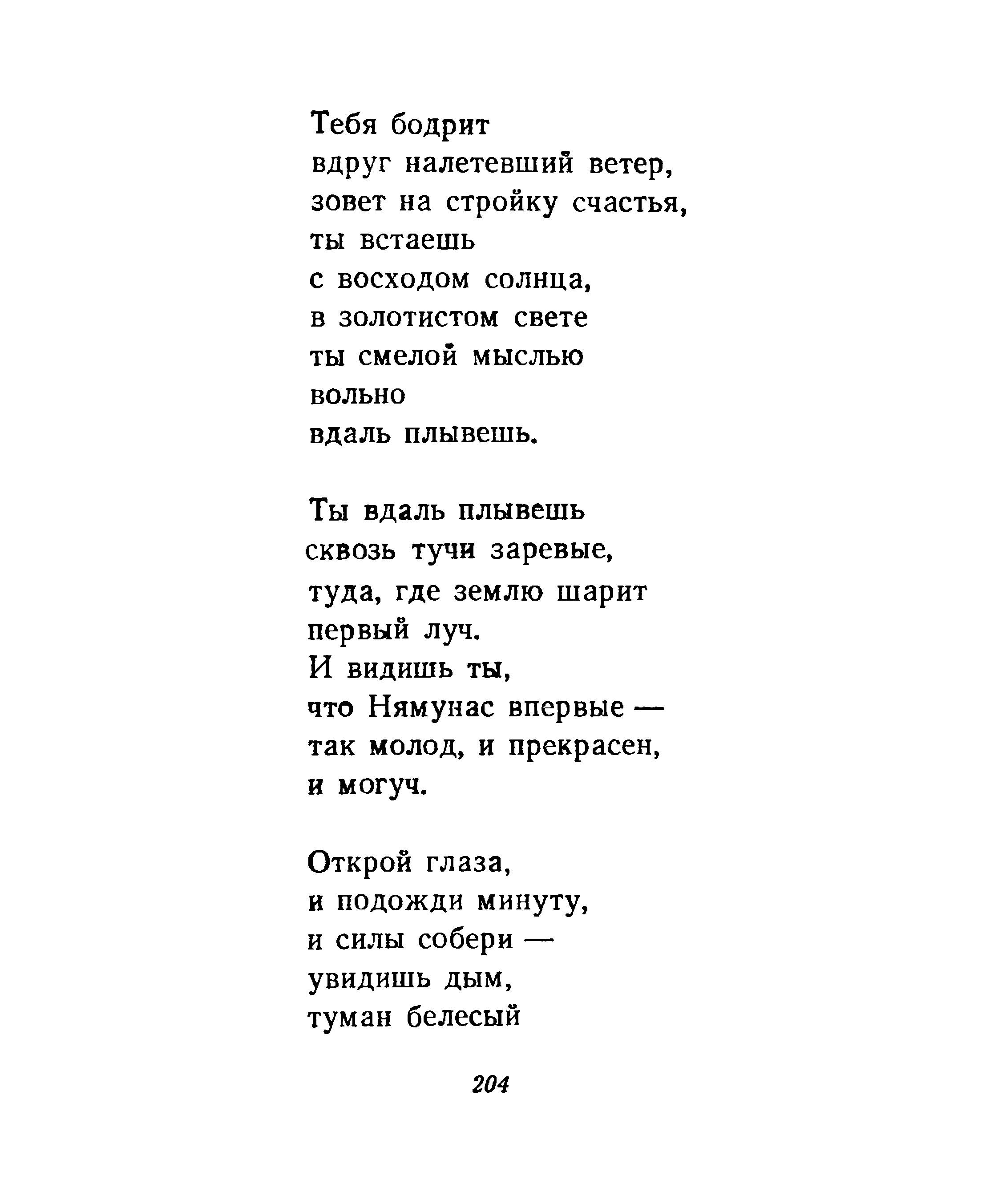 Тебя бодрит
вдруг налетевший ветер,
зовет на стройку счастья,
ты встаешь
с восходом солнца,
в золотистом свете
ты смелой мыслью
вольно
вдаль плывешь.

Ты вдаль плывешь
сквозь тучи заревые,
туда, где землю шарит
первый луч.
И видишь ты,
что Нямунас впервые —
так молод, и прекрасен,
и могуч.

Открой глаза,
и подожди минуту,
и силы собери —
увидишь дым,
туман белесый

204